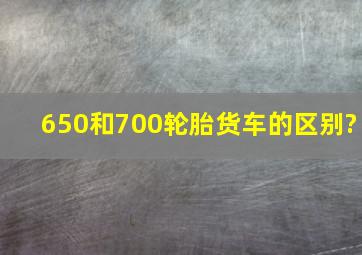 650和700轮胎货车的区别?